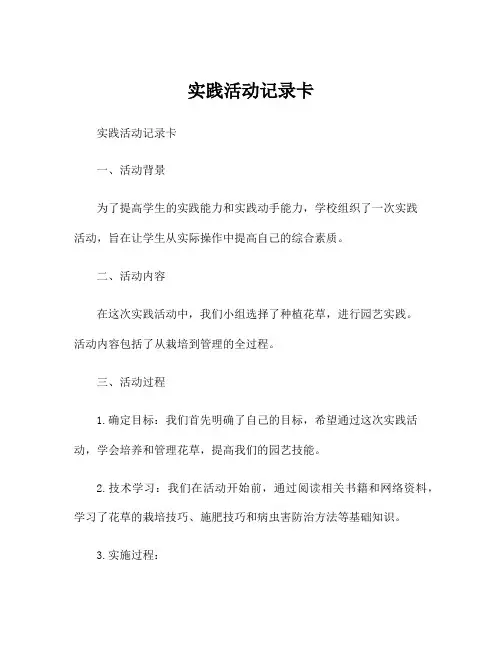 实践活动记录卡

实践活动记录卡

一、活动背景

为了提高学生的实践能力和实践动手能力，学校组织了一次实践活动，旨在让学生从实际操作中提高自己的综合素质。

二、活动内容

在这次实践活动中，我们小组选择了种植花草，进行园艺实践。活动内容包括了从栽培到管理的全过程。

三、活动过程

1. 确定目标：我们首先明确了自己的目标，希望通过这次实践活动，学会培养和管理花草，提高我们的园艺技能。

2. 技术学习：我们在活动开始前，通过阅读相关书籍和网络资料，学习了花草的栽培技巧、施肥技巧和病虫害防治方法等基础知识。

3. 实施过程：